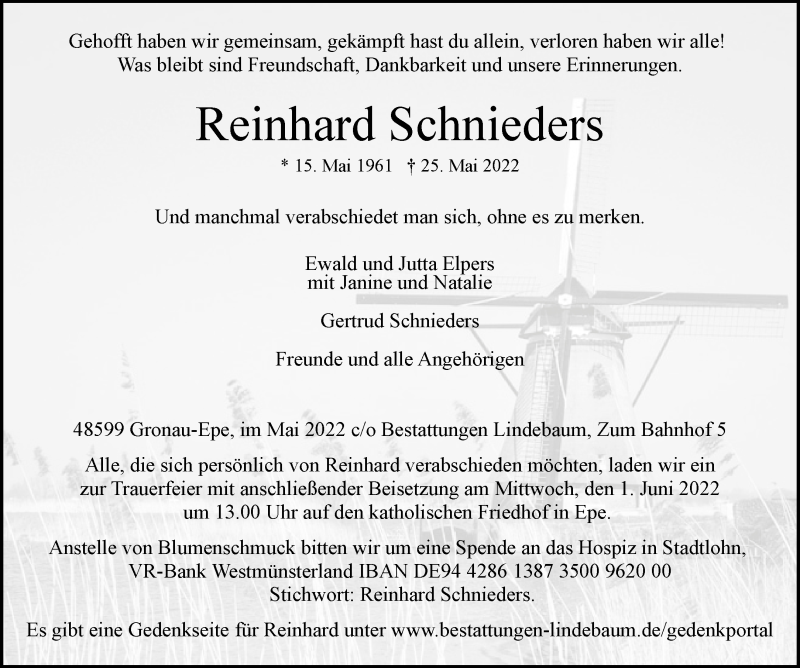 Gehofft haben wir gemeinsam, gekämpft hast du allein, verloren haben wir alle!
Was bleibt sind Freundschaft, Dankbarkeit und unsere Erinnerungen.

Reinhard Schnieders

* 15. Mai 1961 † 25. Mai 2022

Und manchmal verabschiedet man sich, ohne es zu merken.

Ewald und Jutta Elpers
mit Janine und Natalie

Gertrud Schnieders

Freunde und alle Angehörigen

48599 Gronau-Epe, im Mai 2022 c/o Bestattungen Lindebaum, Zum Bahnhof 5

Alle, die sich persönlich von Reinhard verabschieden möchten, laden wir ein zur Trauerfeier mit anschließender Beisetzung am Mittwoch, den 1. Juni 2022 um 13.00 Uhr auf den katholischen Friedhof in Epe.

Anstelle von Blumenschmuck bitten wir um eine Spende an das Hospiz in Stadtlohn, VR-Bank Westmünsterland IBAN DE94 4286 1387 3500 9620 00
Stichwort: Reinhard Schnieders.

Es gibt eine Gedenkseite für Reinhard unter www.bestattungen-lindebaum.de/gedenkportal